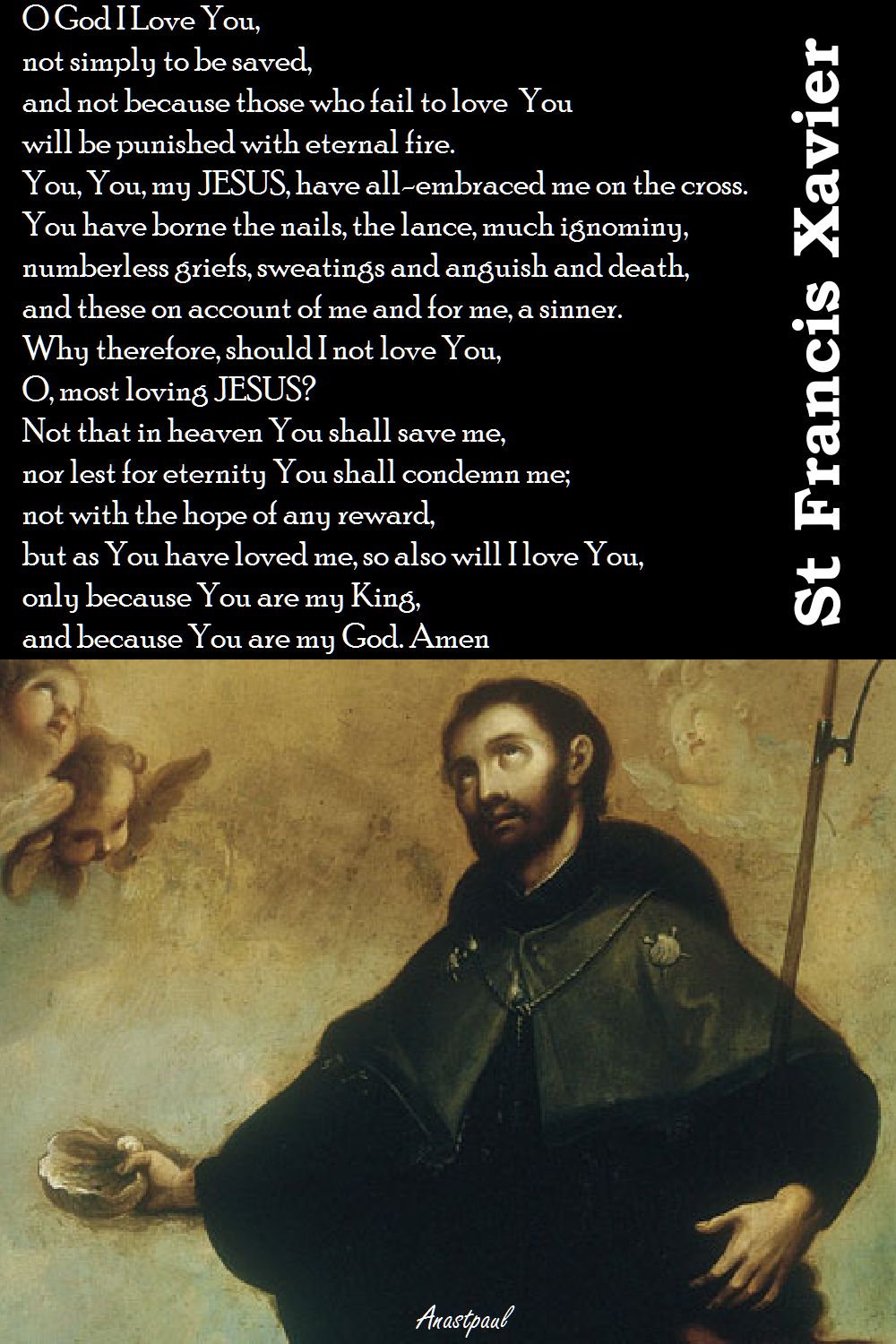 O God I Love You,
not simply to be saved,
and not because those who fail to love You
will be punished with eternal fire.
You, You, my JESUS, have all-embraced me on the cross.
You have borne the nails, the lance, much ignominy,
numberless griefs, sweatings and anguish and death,
and these on account of me and for me, a sinner.
Why therefore, should I not love You,
O, most loving JESUS?
Not that in heaven You shall save me,
nor lest for eternity You shall condemn me;
not with the hope of any reward,
but as You have loved me, so also will I love You,
only because You are my King,
and because You are my God. Amen

St Francis Xavier

Anastpaul